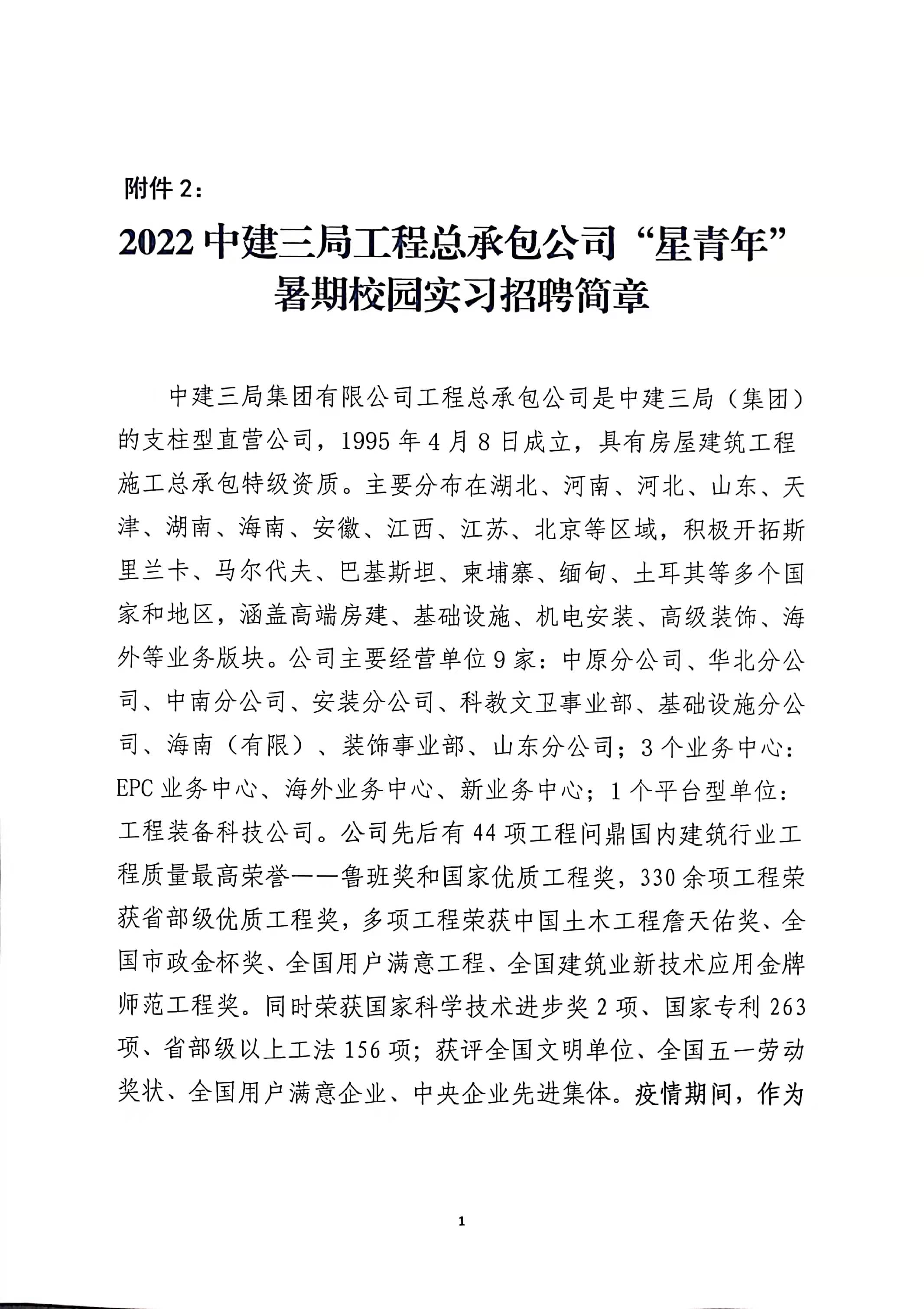 附件 2：

2022 中建三局工程总承包公司“星青年”暑期校园实习招聘简章

中建三局集团有限公司工程总承包公司是中建三局（集团）的支柱型直营公司，1995 年 4 月 8 日成立，具有房屋建筑工程施工总承包特级资质。主要分布在湖北、河南、河北、山东、天津、湖南、海南、安徽、江西、江苏、北京等区域，积极开拓斯里兰卡、马尔代夫、巴基斯坦、柬埔寨、缅甸、土耳其等多个国家和地区，涵盖高端房建、基础设施、机电安装、高级装饰、海外等业务版块。公司主要经营单位 9 家：中原分公司、华北分公司、中南分公司、安装分公司、科教文卫事业部、基础设施分公司、海南（有限）、装饰事业部、山东分公司；3 个业务中心：EPC 业务中心、海外业务中心、新业务中心；1 个平台型单位：工程装备科技公司。公司先后有 44 项工程问鼎国内建筑行业工程质量最高荣誉——鲁班奖和国家优质工程奖，330 余项工程荣获省部级优质工程奖，多项工程荣获中国土木工程詹天佑奖、全国市政金杯奖、全国用户满意工程、全国建筑业新技术应用金牌师范工程奖。同时荣获国家科学技术进步奖 2 项、国家专利 263 项、省部级以上工法 156 项；获评全国文明单位、全国五一劳动奖状、全国用户满意企业、中央企业先进集体。疫情期间，作为

1